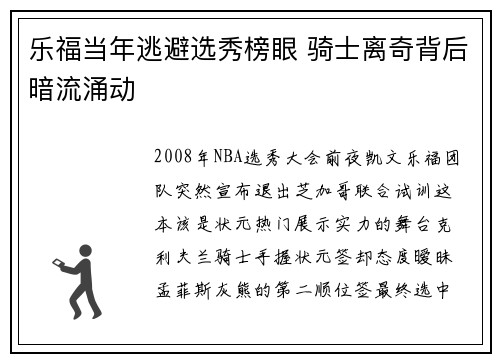 乐福当年逃避选秀榜眼 骑士离奇背后暗流涌动

2008年NBA选秀大会前夜凯文乐福团队突然宣布退出芝加哥联合试训这本该是状元热门展示实力的舞台克利夫兰骑士手握状元签却态度暧昧孟菲斯灰熊的第二顺位签最终选中